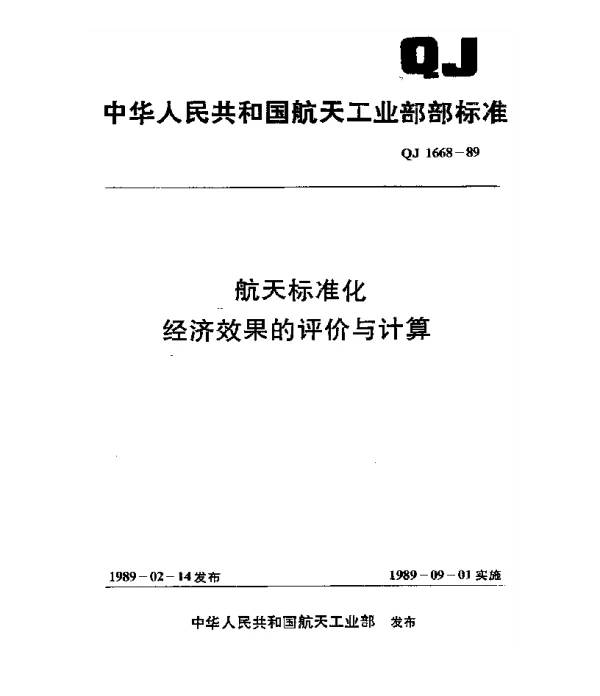 QJ

中华人民共和国航天工业部部标准

QJ 1668－89

航天标准化
经济效果的评价与计算

1989－02－14发布

1989－09－01实施

中华人民共和国航天工业部 发布